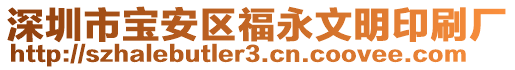 深圳市宝安区福永文明印刷厂
http://szhalebutler3.cn.coovee.com